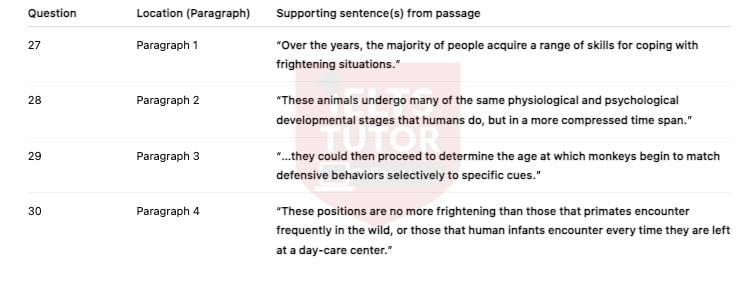 | Question | Location (Paragraph) | Supporting sentence(s) from passage |
|---|---|---|
| 27 | Paragraph 1 | "Over the years, the majority of people acquire a range of skills for coping with frightening situations." |
| 28 | Paragraph 2 | "These animals undergo many of the same physiological and psychological developmental stages that humans do, but in a more compressed time span." |
| 29 | Paragraph 3 | "...they could then proceed to determine the age at which monkeys begin to match defensive behaviors selectively to specific cues." |
| 30 | Paragraph 4 | "These positions are no more frightening than those that primates encounter frequently in the wild, or those that human infants encounter every time they are left at a day-care center." |

IELTS TUTOR